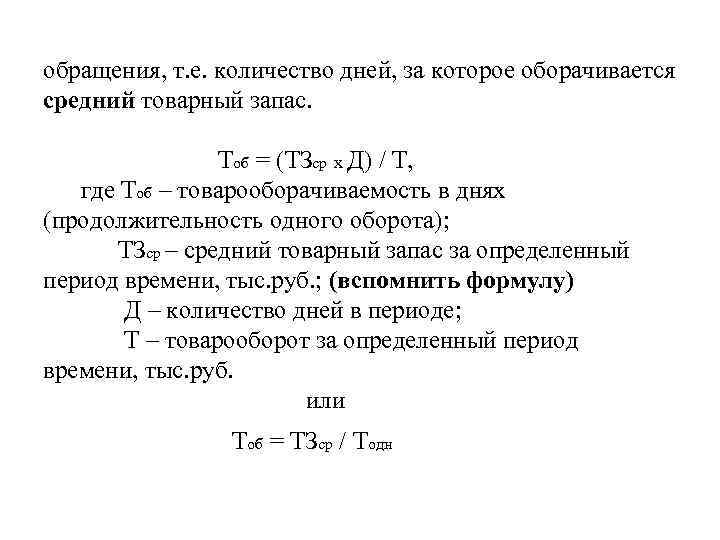 обращения, т.е. количество дней, за которое оборачивается средний товарный запас.

$Т_{об} = (ТЗ_{ср} х Д) / Т$,

где $Т_{об}$ – товарооборачиваемость в днях (продолжительность одного оборота);

$ТЗ_{ср}$ – средний товарный запас за определенный период времени, тыс.руб.; (вспомнить формулу)

Д – количество дней в периоде;

Т – товарооборот за определенный период времени, тыс.руб.

или

$Т_{об} = ТЗ_{ср} / Т_{одн}$